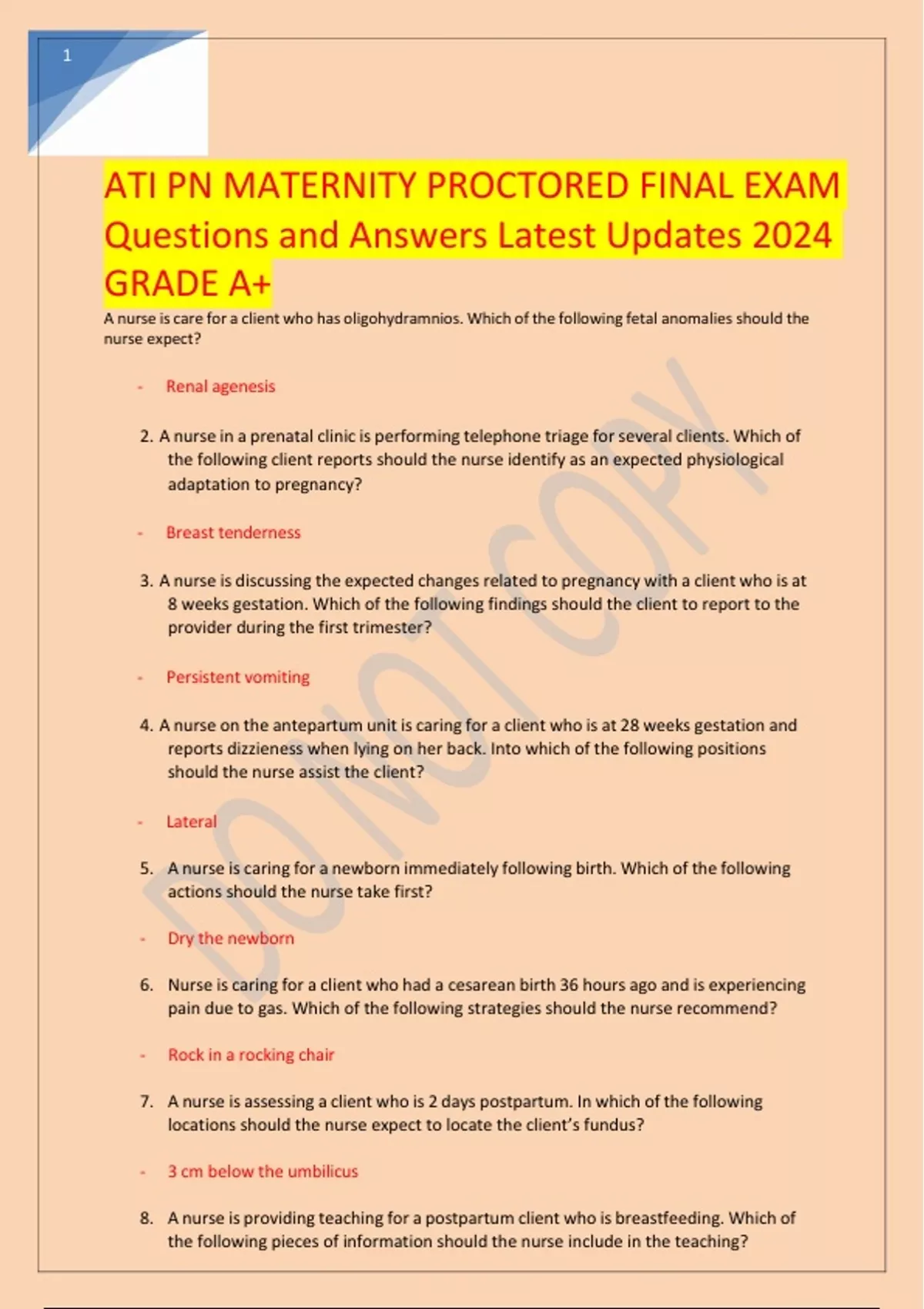 1

ATI PN MATERNITY PROCTORED FINAL EXAM Questions and Answers Latest Updates 2024 GRADE A+

A nurse is care for a client who has oligohydramnios. Which of the following fetal anomalies should the nurse expect?

- Renal agenesis

2. A nurse in a prenatal clinic is performing telephone triage for several clients. Which of the following client reports should the nurse identify as an expected physiological adaptation to pregnancy?

- Breast tenderness

3. A nurse is discussing the expected changes related to pregnancy with a client who is at 8 weeks gestation. Which of the following findings should the client to report to the provider during the first trimester?

- Persistent vomiting

4. A nurse on the antepartum unit is caring for a client who is at 28 weeks gestation and reports dizzieness when lying on her back. Into which of the following positions should the nurse assist the client?

- Lateral

5. A nurse is caring for a newborn immediately following birth. Which of the following actions should the nurse take first?

- Dry the newborn

6. Nurse is caring for a client who had a cesarean birth 36 hours ago and is experiencing pain due to gas. Which of the following strategies should the nurse recommend?

- Rock in a rocking chair

7. A nurse is assessing a client who is 2 days postpartum. In which of the following locations should the nurse expect to locate the client's fundus?

- 3 cm below the umbilicus

8. A nurse is providing teaching for a postpartum client who is breastfeeding. Which of the following pieces of information should the nurse include in the teaching?

DO NOT COPY